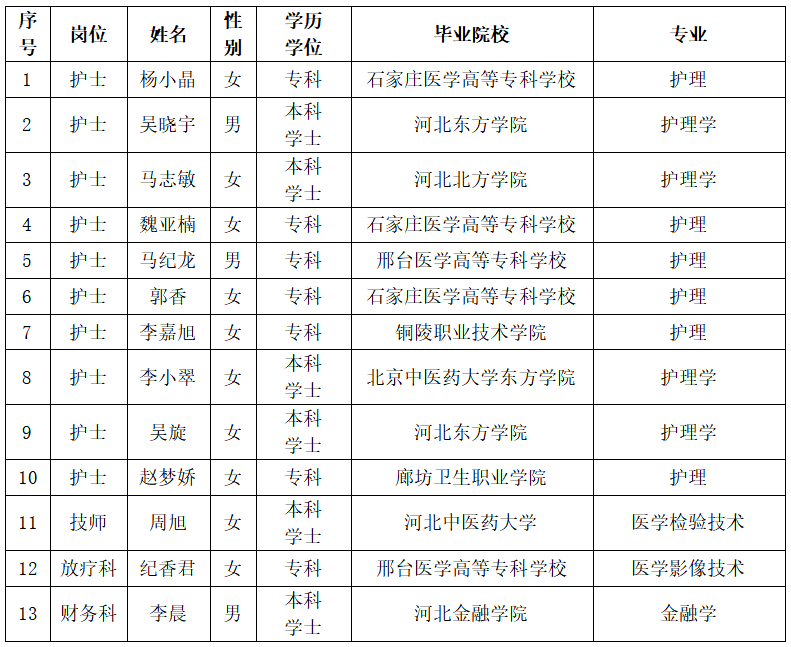 | 序号 | 岗位 | 姓名 | 性别 | 学历学位 | 毕业院校 | 专业 |
|---|---|---|---|---|---|---|
| 1 | 护士 | 杨小晶 | 女 | 专科 | 石家庄医学高等专科学校 | 护理 |
| 2 | 护士 | 吴晓宇 | 男 | 本科学士 | 河北东方学院 | 护理学 |
| 3 | 护士 | 马志敏 | 女 | 本科学士 | 河北北方学院 | 护理学 |
| 4 | 护士 | 魏亚楠 | 女 | 专科 | 石家庄医学高等专科学校 | 护理 |
| 5 | 护士 | 马纪龙 | 男 | 专科 | 邢台医学高等专科学校 | 护理 |
| 6 | 护士 | 郭香 | 女 | 专科 | 石家庄医学高等专科学校 | 护理 |
| 7 | 护士 | 李嘉旭 | 女 | 专科 | 铜陵职业技术学院 | 护理 |
| 8 | 护士 | 李小翠 | 女 | 本科学士 | 北京中医药大学东方学院 | 护理学 |
| 9 | 护士 | 吴旋 | 女 | 本科学士 | 河北东方学院 | 护理学 |
| 10 | 护士 | 赵梦娇 | 女 | 专科 | 廊坊卫生职业学院 | 护理 |
| 11 | 技师 | 周旭 | 女 | 本科学士 | 河北中医药大学 | 医学检验技术 |
| 12 | 放疗科 | 纪香君 | 女 | 专科 | 邢台医学高等专科学校 | 医学影像技术 |
| 13 | 财务科 | 李晨 | 男 | 本科学士 | 河北金融学院 | 金融学 |